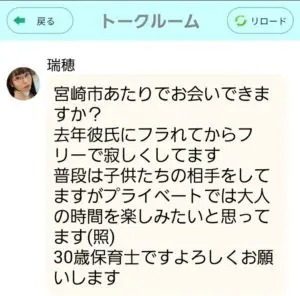 戻る

トークルーム

リロード

瑞穂

宮崎市あたりでお会いできますか？
去年彼氏にフラれてからフリーで寂しくしてます
普段は子供たちの相手をしてますがプライベートでは大人の時間を楽しみたいと思ってます(照)
30歳保育士ですよろしくお願いします